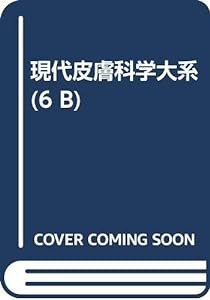 現代皮膚科学大系
(6 B)

COVER COMING SOON